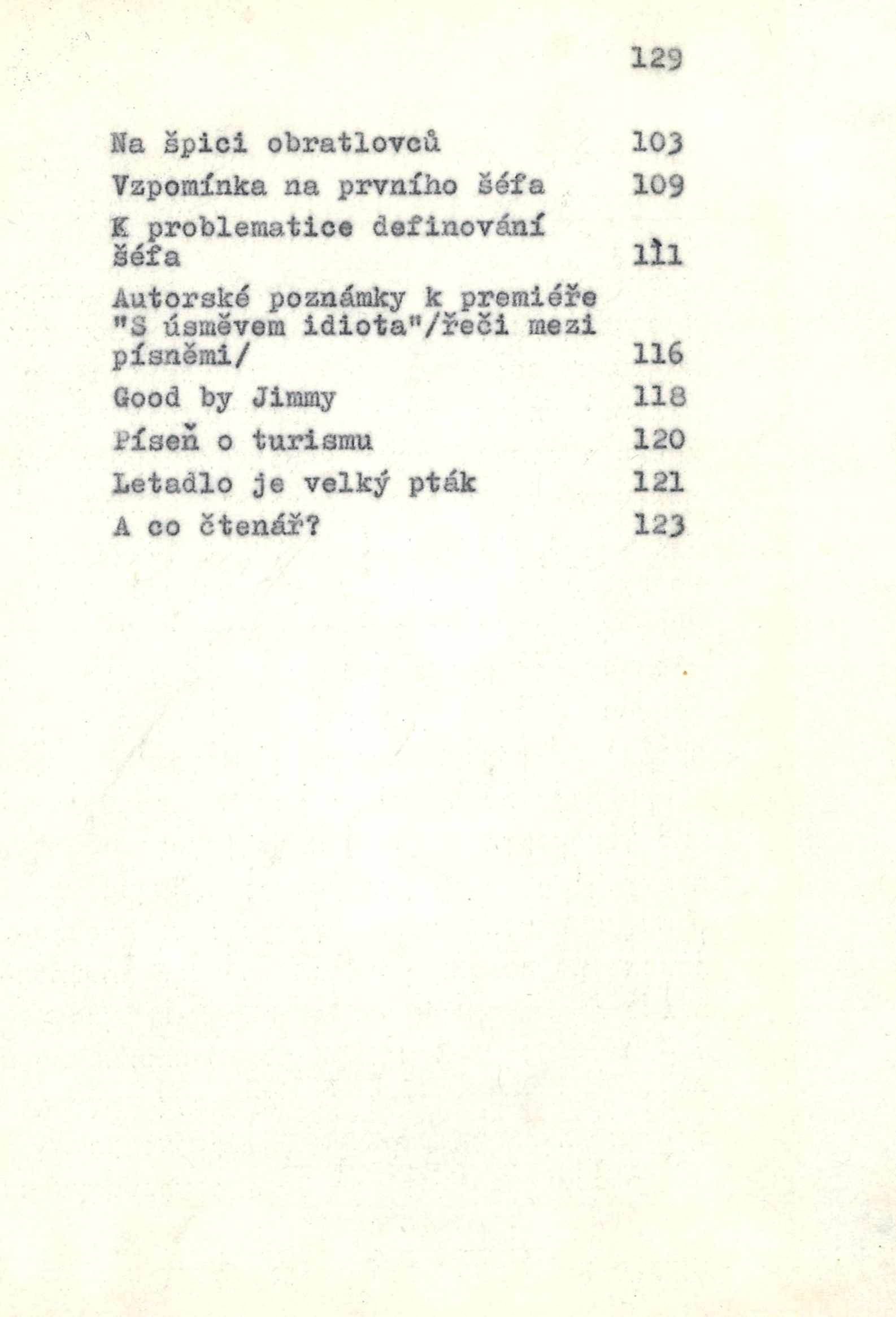 129

Na špici obratlovců 103

Vzpomínka na prvního šéfa 109

K problematice definování šéfa 111

Autorské poznámky k premiéře "S úsměvem idiota"/řeči mezi písněmi/ 116

Good by Jimmy 118

Píseň o turismu 120

Letadlo je velký pták 121

A co čtenář? 123